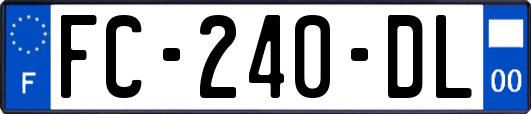 F
FC-240-DL
00